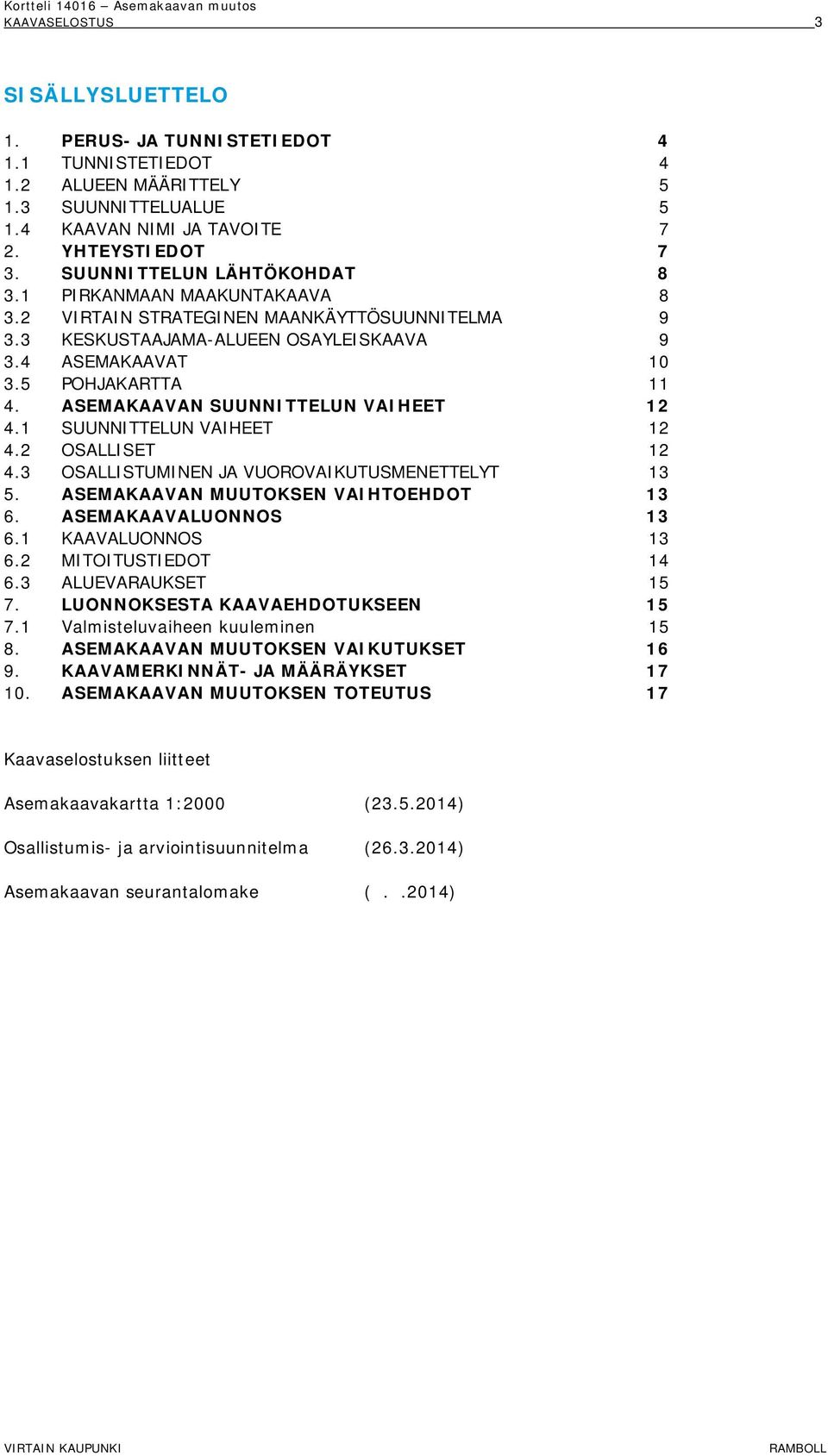 Kortteli 14016 – Asemakaavan muutos
KAAVASELOSTUS 3

SISÄLLYSLUETTELO

1. PERUS- JA TUNNISTETIEDOT 4
1.1 TUNNISTETIEDOT 4
1.2 ALUEEN MÄÄRITTELY 5
1.3 SUUNNITTELUALUE 5
1.4 KAAVAN NIMI JA TAVOITE 7
2. YHTEYSTIEDOT 7
3. SUUNNITTELUN LÄHTÖKOHDAT 8
3.1 PIRKANMAAN MAAKUNTAKAAVA 8
3.2 VIRTAIN STRATEGINEN MAANKÄYTTÖSUUNNITELMA 9
3.3 KESKUSTAAJAMA-ALUEEN OSAYLEISKAAVA 9
3.4 ASEMAKAAVAT 10
3.5 POHJAKARTTA 11
4. ASEMAKAAVAN SUUNNITTELUN VAIHEET 12
4.1 SUUNNITTELUN VAIHEET 12
4.2 OSALLISET 12
4.3 OSALLISTUMINEN JA VUOROVAIKUTUSMENETTELYT 13
5. ASEMAKAAVAN MUUTOKSEN VAIHTOEHDOT 13
6. ASEMAKAAVALUONNOS 13
6.1 KAAVALUONNOS 13
6.2 MITOITUSTIEDOT 14
6.3 ALUEVARAUKSET 15
7. LUONNOKSESTA KAAVAEHDOTUKSEEN 15
7.1 Valmisteluvaiheen kuuleminen 15
8. ASEMAKAAVAN MUUTOKSEN VAIKUTUKSET 16
9. KAAVAMERKINNÄT- JA MÄÄRÄYKSET 17
10. ASEMAKAAVAN MUUTOKSEN TOTEUTUS 17

Kaavaselostuksen liitteet

Asemakaavakartta 1:2000 (23.5.2014)

Osallistumis- ja arviointisuunnitelma (26.3.2014)

Asemakaavan seurantalomake ( . .2014)

VIRTAIN KAUPUNKI RAMBOLL